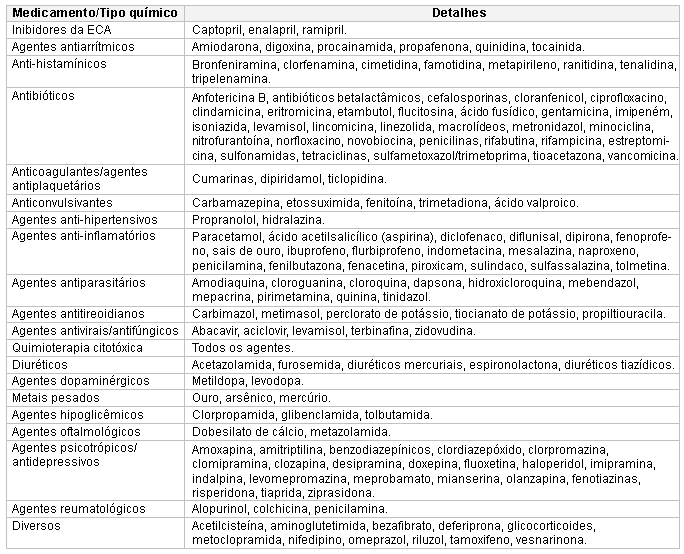 | Medicamento/Tipo químico | Detalhes |
|---|---|
| Inibidores da ECA | Captopril, enalapril, ramipril. |
| Agentes antiarrítmicos | Amiodarona, digoxina, procainamida, propafenona, quinidina, tocainida. |
| Anti-histamínicos | Bronfeniramina, clorfenamina, cimetidina, famotidina, metapirileno, ranitidina, tenalidina, tripelenamina. |
| Antibióticos | Anfotericina B, antibióticos betalactâmicos, cefalosporinas, cloranfenicol, ciprofloxacino, clindamicina, eritromicina, etambutol, flucitosina, ácido fusídico, gentamicina, imipeném, isoniazida, levamisol, lincomicina, linezolida, macrolídeos, metronidazol, minociclina, nitrofurantoína, norfloxacino, novobiocina, penicilinas, rifabutina, rifampicina, estreptomicina, sulfonamidas, tetraciclinas, sulfametoxazol/trimetoprima, tioacetazona, vancomicina. |
| Anticoagulantes/agentes antiplaquetários | Cumarinas, dipiridamol, ticlopidina. |
| Anticonvulsivantes | Carbamazepina, etossuximida, fenitoína, trimetadiona, ácido valproico. |
| Agentes anti-hipertensivos | Propranolol, hidralazina. |
| Agentes anti-inflamatórios | Paracetamol, ácido acetilsalicílico (aspirina), diclofenaco, diflunisal, dipirona, fenoprofeno, sais de ouro, ibuprofeno, flurbiprofeno, indometacina, mesalazina, naproxeno, penicilamina, fenilbutazona, fenacetina, piroxicam, sulindaco, sulfassalazina, tolmetina. |
| Agentes antiparasitários | Amodiaquina, cloroguanina, cloroquina, dapsona, hidroxicloroquina, mebendazol, mepacrina, pirimetamina, quinina, tinidazol. |
| Agentes antitireoidianos | Carbimazol, metimasol, perclorato de potássio, tiocianato de potássio, propiltiouracila. |
| Agentes antivirais/antifúngicos | Abacavir, aciclovir, levamisol, terbinafina, zidovudina. |
| Quimioterapia citotóxica | Todos os agentes. |
| Diuréticos | Acetazolamida, furosemida, diuréticos mercuriais, espironolactona, diuréticos tiazídicos. |
| Agentes dopaminérgicos | Metildopa, levodopa. |
| Metais pesados | Ouro, arsênico, mercúrio. |
| Agentes hipoglicêmicos | Clorpropamida, glibenclamida, tolbutamida. |
| Agentes oftalmológicos | Dobesilato de cálcio, metazolamida. |
| Agentes psicotrópicos/ antidepressivos | Amoxapina, amitriptilina, benzodiazepínicos, clordiazepóxido, clorpromazina, clomipramina, clozapina, desipramina, doxepina, fluoxetina, haloperidol, imipramina, indalpina, levomepromazina, meprobamato, mianserina, olanzapina, fenotiazinas, risperidona, tiaprida, ziprasidona. |
| Agentes reumatológicos | Alopurinol, colchicina, penicilamina. |
| Diversos | Acetilcisteína, aminoglutetimida, bezafibrato, deferiprona, glicocorticoides, metoclopramida, nifedipino, omeprazol, riluzol, tamoxifeno, vesnarinona. |